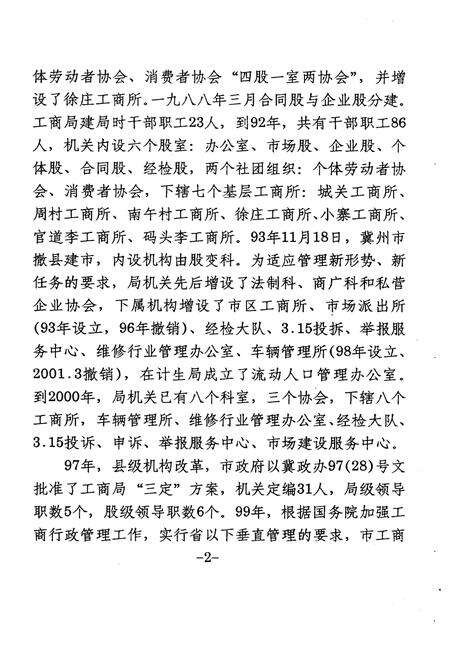 体劳动者协会、消费者协会“四股一室两协会”，并增设了徐庄工商所。一九八八年三月合同股与企业股分建。工商局建局时干部职工23人，到92年，共有干部职工86人，机关内设六个股室：办公室、市场股、企业股、个体股、合同股、经检股，两个社团组织：个体劳动者协会、消费者协会，下辖七个基层工商所：城关工商所、周村工商所、南午村工商所、徐庄工商所、小寨工商所、官道李工商所、码头李工商所。93年11月18日，冀州市撤县建市，内设机构由股变科。为适应管理新形势、新任务的要求，局机关先后增设了法制科、商广科和私营企业协会，下属机构增设了市区工商所、市场派出所(93年设立，96年撤销)、经检大队、3.15投拆、举报服务中心、维修行业管理办公室、车辆管理所(98年设立、2001.3撤销)，在计生局成立了流动人口管理办公室。到2000年，局机关已有八个科室，三个协会，下辖八个工商所，车辆管理所、维修行业管理办公室、经检大队、3.15投诉、申诉、举报服务中心、市场建设服务中心。

97年，县级机构改革，市政府以冀政办97(28)号文批准了工商局“三定”方案，机关定编31人，局级领导职数5个，股级领导职数6个。99年，根据国务院加强工商行政管理工作，实行省以下垂直管理的要求，市工商

-2-